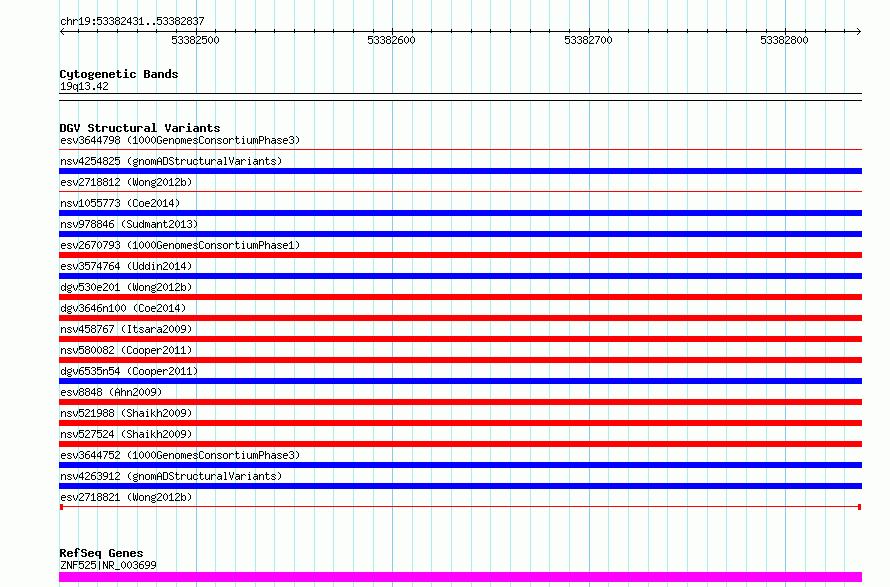 chr19:53382431..53382837

53382500 53382600 53382700 53382800

Cytogenetic Bands
19q13.42

DGV Structural Variants
esv3644798 (1000GenomesConsortiumPhase3)
nsv4254825 (gnomADStructuralVariants)
esv2718812 (Wong2012b)
nsv1055773 (Coe2014)
nsv978846 (Sudmant2013)
esv2670793 (1000GenomesConsortiumPhase1)
esv3574764 (Uddin2014)
dgv530e201 (Wong2012b)
dgv3646n100 (Coe2014)
nsv458767 (Itsara2009)
nsv580082 (Cooper2011)
dgv6535n54 (Cooper2011)
esv8848 (Ahn2009)
nsv521988 (Shaikh2009)
nsv527524 (Shaikh2009)
esv3644752 (1000GenomesConsortiumPhase3)
nsv4263912 (gnomADStructuralVariants)
esv2718821 (Wong2012b)

RefSeq Genes
ZNF525|NR_003699